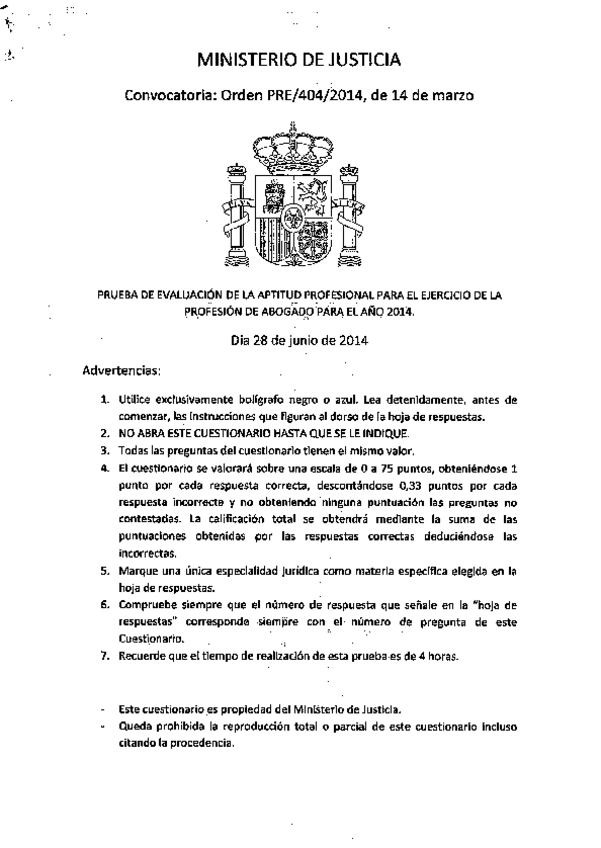 MINISTERIO DE JUSTICIA

Convocatoria: Orden PRE/404/2014, de 14 de marzo

PRUEBA DE EVALUACIÓN DE LA APTITUD PROFESIONAL PARA EL EJERCICIO DE LA PROFESIÓN DE ABOGADO PARA EL AÑO 2014.

Día 28 de junio de 2014

Advertencias:

1. Utilice exclusivamente bolígrafo negro o azul. Lea detenidamente, antes de comenzar, las instrucciones que figuran al dorso de la hoja de respuestas.
2. NO ABRA ESTE CUESTIONARIO HASTA QUE SE LE INDIQUE.
3. Todas las preguntas del cuestionario tienen el mismo valor.
4. El cuestionario se valorará sobre una escala de 0 a 75 puntos, obteniéndose 1 punto por cada respuesta correcta, descontándose 0,33 puntos por cada respuesta incorrecta y no obteniendo ninguna puntuación las preguntas no contestadas. La calificación total se obtendrá mediante la suma de las puntuaciones obtenidas por las respuestas correctas deduciéndose las incorrectas.
5. Marque una única especialidad jurídica como materia específica elegida en la hoja de respuestas.
6. Compruebe siempre que el número de respuesta que señale en la "hoja de respuestas" corresponde siempre con el número de pregunta de este Cuestionario.
7. Recuerde que el tiempo de realización de esta prueba es de 4 horas.

- Este cuestionario es propiedad del Ministerio de Justicia.
- Queda prohibida la reproducción total o parcial de este cuestionario incluso citando la procedencia.